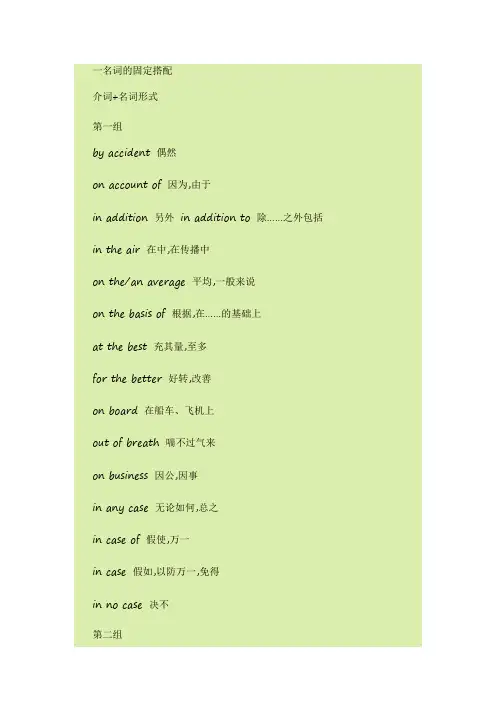 一名词的固定搭配

介词+名词形式

第一组

by accident 偶然

on account of 因为,由于

in addition 另外 in addition to 除……之外包括

in the air 在中,在传播中

on the/an average 平均,一般来说

on the basis of 根据,在……的基础上

at the best 充其量,至多

for the better 好转,改善

on board 在船车、飞机上

out of breath 喘不过气来

on business 因公,因事

in any case 无论如何,总之

in case of 假使,万一

in case 假如,以防万一,免得

in no case 决不

第二组